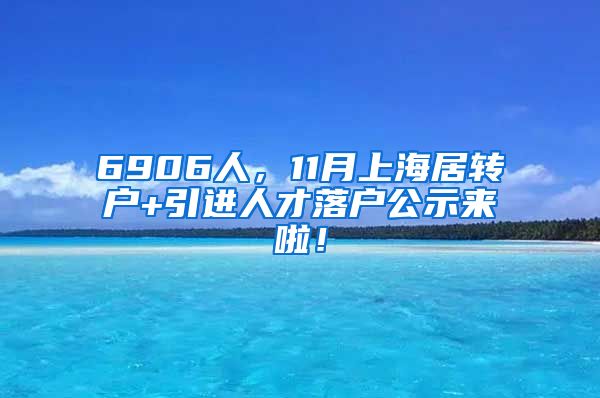 6906人，11月上海居转户+引进人才落户公示来啦！